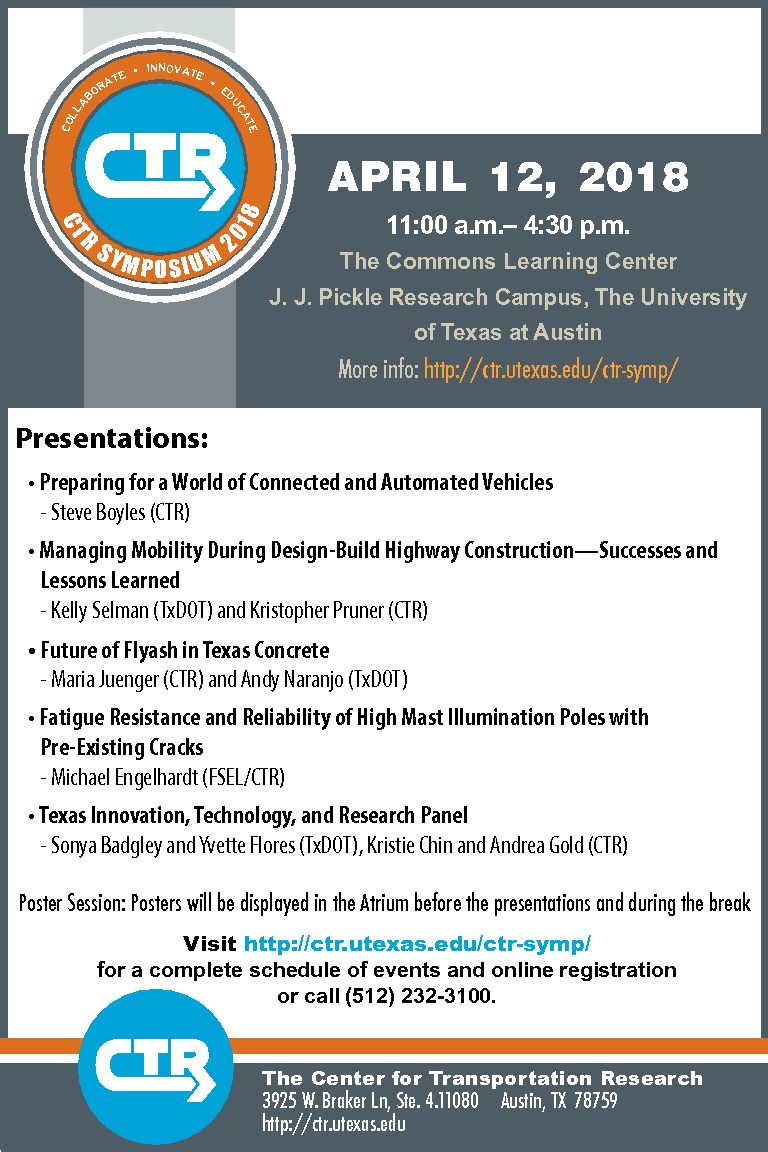 COLLABORATE • INNOVATE • EDUCATE

CTR

CTR SYMPOSIUM 2018

APRIL 12, 2018

11:00 a.m.– 4:30 p.m.

The Commons Learning Center

J. J. Pickle Research Campus, The University of Texas at Austin

More info: http://ctr.utexas.edu/ctr-symp/

Presentations:

• Preparing for a World of Connected and Automated Vehicles
- Steve Boyles (CTR)

• Managing Mobility During Design-Build Highway Construction—Successes and Lessons Learned
- Kelly Selman (TxDOT) and Kristopher Pruner (CTR)

• Future of Flyash in Texas Concrete
- Maria Juenger (CTR) and Andy Naranjo (TxDOT)

• Fatigue Resistance and Reliability of High Mast Illumination Poles with Pre-Existing Cracks
- Michael Engelhardt (FSEL/CTR)

• Texas Innovation, Technology, and Research Panel
- Sonya Badgley and Yvette Flores (TxDOT), Kristie Chin and Andrea Gold (CTR)

Poster Session: Posters will be displayed in the Atrium before the presentations and during the break

Visit http://ctr.utexas.edu/ctr-symp/ for a complete schedule of events and online registration or call (512) 232-3100.

CTR

The Center for Transportation Research
3925 W. Braker Ln, Ste. 4.11080 Austin, TX 78759
http://ctr.utexas.edu